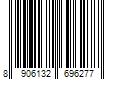 8 906132 696277